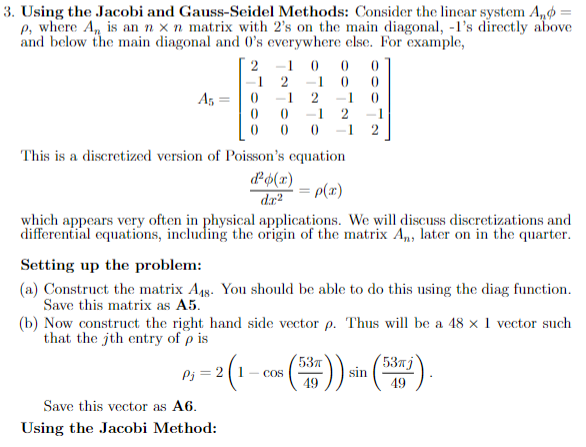 3. **Using the Jacobi and Gauss-Seidel Methods:** Consider the linear system $A_n\phi = \rho$, where $A_n$ is an $n \times n$ matrix with 2's on the main diagonal, -1's directly above and below the main diagonal and 0's everywhere else. For example,

$$A_5 = \begin{bmatrix} 2 & -1 & 0 & 0 & 0 \\ -1 & 2 & -1 & 0 & 0 \\ 0 & -1 & 2 & -1 & 0 \\ 0 & 0 & -1 & 2 & -1 \\ 0 & 0 & 0 & -1 & 2 \end{bmatrix}$$

This is a discretized version of Poisson's equation

$$\frac{d^2\phi(x)}{dx^2} = \rho(x)$$

which appears very often in physical applications. We will discuss discretizations and differential equations, including the origin of the matrix $A_n$, later on in the quarter.

**Setting up the problem:**

(a) Construct the matrix $A_{48}$. You should be able to do this using the diag function. Save this matrix as **A5**.

(b) Now construct the right hand side vector $\rho$. Thus will be a $48 \times 1$ vector such that the $j$th entry of $\rho$ is

$$\rho_j = 2\left(1 - \cos\left(\frac{53\pi}{49}\right)\right)\sin\left(\frac{53\pi j}{49}\right).$$

Save this vector as **A6**.

**Using the Jacobi Method:**